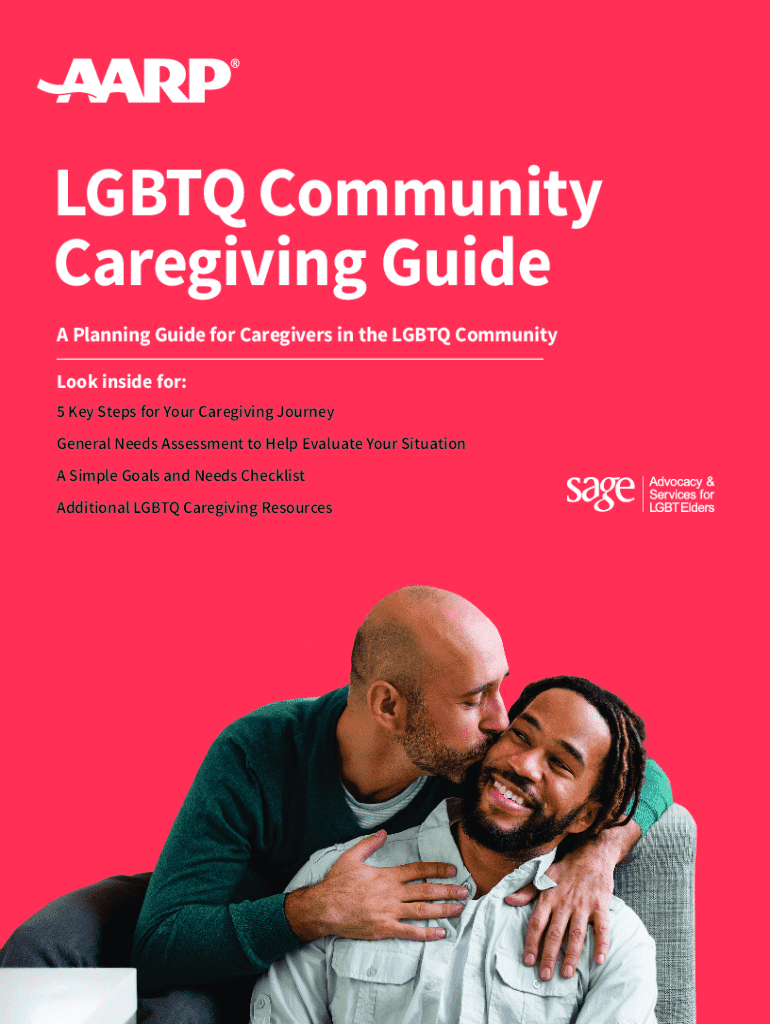 AARP®

LGBTQ Community Caregiving Guide

A Planning Guide for Caregivers in the LGBTQ Community

Look inside for:

5 Key Steps for Your Caregiving Journey

General Needs Assessment to Help Evaluate Your Situation

A Simple Goals and Needs Checklist

Additional LGBTQ Caregiving Resources

sage
Advocacy &
Services for
LGBT Elders